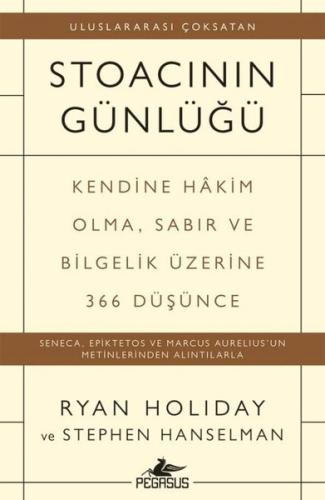 ULUSLARARASI ÇOKSATAN

STOACININ GÜNLÜĞÜ

KENDİNE HÂKİM OLMA, SABIR VE BİLGELİK ÜZERİNE 366 DÜŞÜNCE

SENECA, EPIKTETOS VE MARCUS AURELIUS'UN METİNLERİNDEN ALINTILARLA

RYAN HOLIDAY
ve STEPHEN HANSELMAN

PEGASUS